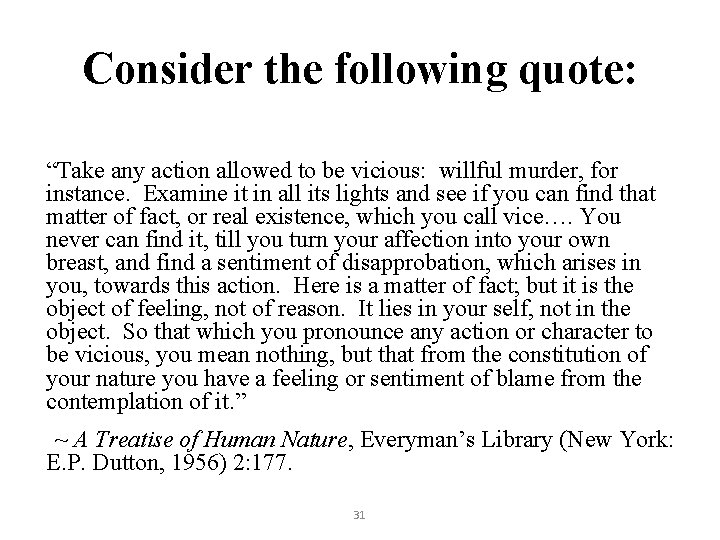 Consider the following quote:

“Take any action allowed to be vicious: willful murder, for instance. Examine it in all its lights and see if you can find that matter of fact, or real existence, which you call vice…. You never can find it, till you turn your affection into your own breast, and find a sentiment of disapprobation, which arises in you, towards this action. Here is a matter of fact; but it is the object of feeling, not of reason. It lies in your self, not in the object. So that which you pronounce any action or character to be vicious, you mean nothing, but that from the constitution of your nature you have a feeling or sentiment of blame from the contemplation of it.”

~ A Treatise of Human Nature, Everyman’s Library (New York: E.P. Dutton, 1956) 2:177.

31